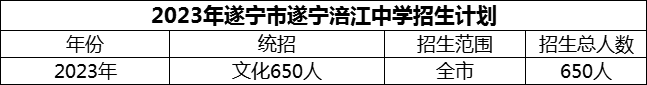 2023年遂宁市遂宁涪江中学招生计划

| 年份 | 统招 | 招生范围 | 招生总人数 |
|---|---|---|---|
| 2023年 | 文化650人 | 全市 | 650人 |